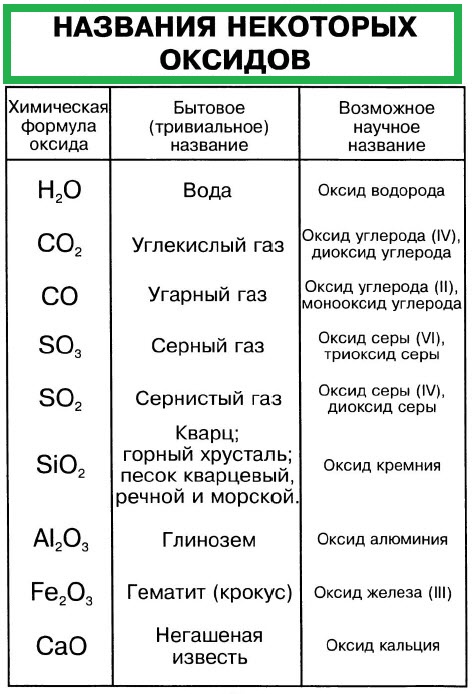 НАЗВАНИЯ НЕКОТОРЫХ ОКСИДОВ

| Химическая формула оксида | Бытовое (тривиальное) название | Возможное научное название |
|---|---|---|
| $H_2O$ | Вода | Оксид водорода |
| $CO_2$ | Углекислый газ | Оксид углерода (IV), диоксид углерода |
| $CO$ | Угарный газ | Оксид углерода (II), монооксид углерода |
| $SO_3$ | Серный газ | Оксид серы (VI), триоксид серы |
| $SO_2$ | Сернистый газ | Оксид серы (IV), диоксид серы |
| $SiO_2$ | Кварц; горный хрусталь; песок кварцевый, речной и морской. | Оксид кремния |
| $Al_2O_3$ | Глинозем | Оксид алюминия |
| $Fe_2O_3$ | Гематит (крокус) | Оксид железа (III) |
| $CaO$ | Негашеная известь | Оксид кальция |